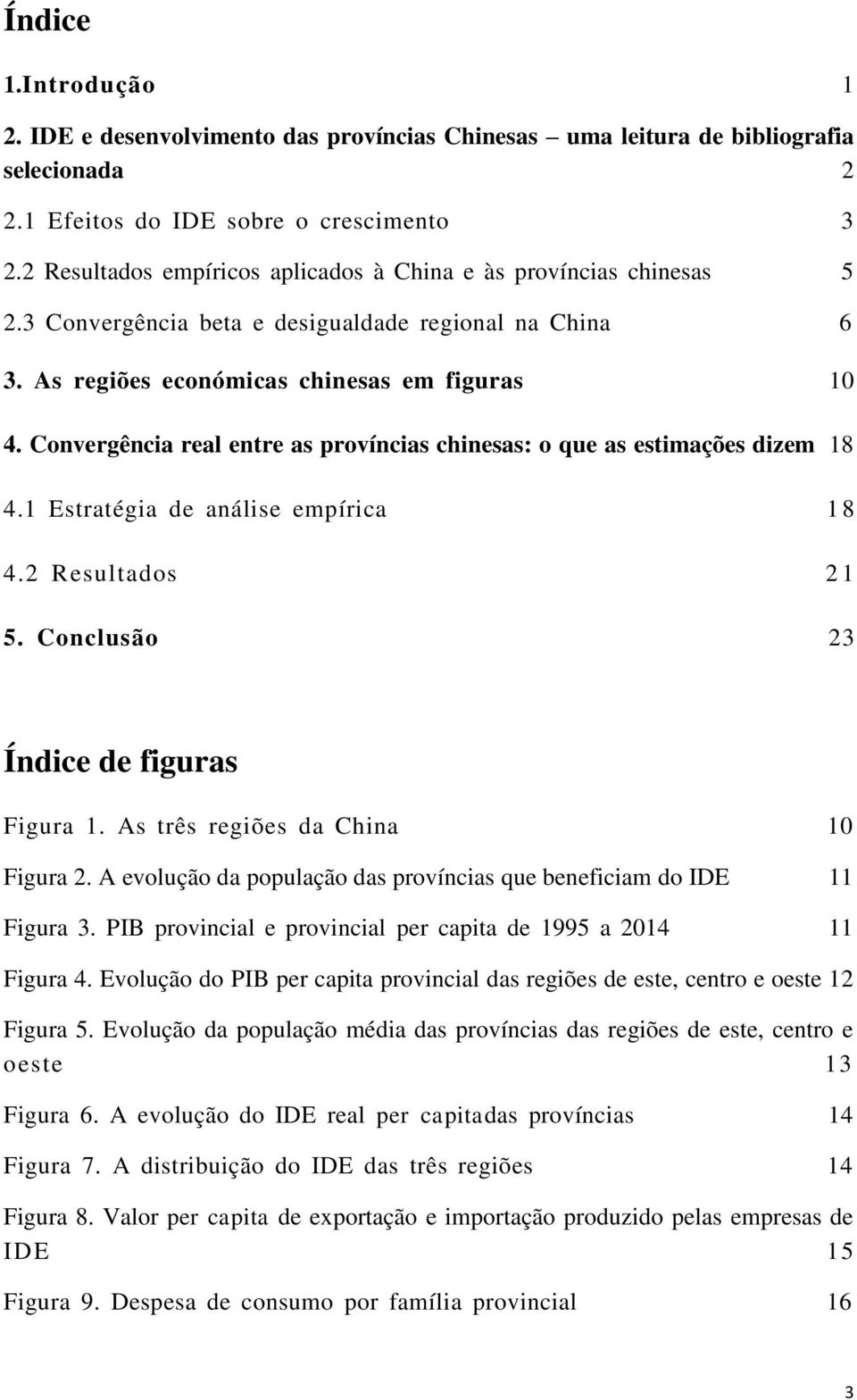 Índice

1.Introdução 1

2. IDE e desenvolvimento das províncias Chinesas – uma leitura de bibliografia selecionada 2

2.1 Efeitos do IDE sobre o crescimento 3

2.2 Resultados empíricos aplicados à China e às províncias chinesas 5

2.3 Convergência beta e desigualdade regional na China 6

3. As regiões económicas chinesas em figuras 10

4. Convergência real entre as províncias chinesas: o que as estimações dizem 18

4.1 Estratégia de análise empírica 18

4.2 Resultados 21

5. Conclusão 23

Índice de figuras

Figura 1. As três regiões da China 10

Figura 2. A evolução da população das províncias que beneficiam do IDE 11

Figura 3. PIB provincial e provincial per capita de 1995 a 2014 11

Figura 4. Evolução do PIB per capita provincial das regiões de este, centro e oeste 12

Figura 5. Evolução da população média das províncias das regiões de este, centro e oeste 13

Figura 6. A evolução do IDE real per capitadas províncias 14

Figura 7. A distribuição do IDE das três regiões 14

Figura 8. Valor per capita de exportação e importação produzido pelas empresas de IDE 15

Figura 9. Despesa de consumo por família provincial 16

3